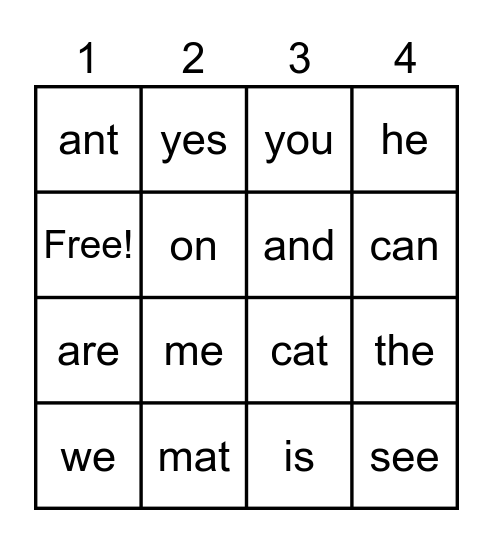 | 1 | 2 | 3 | 4 |
|---|---|---|---|
| ant | yes | you | he |
| Free! | on | and | can |
| are | me | cat | the |
| we | mat | is | see |